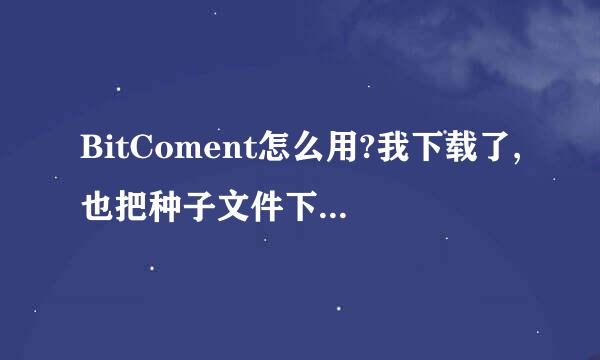 BitComent怎么用?我下载了,也把种子文件下...